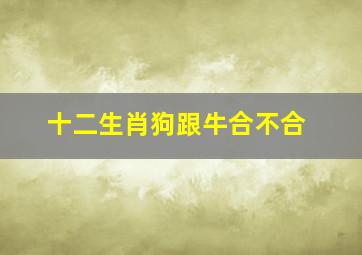 十二生肖狗跟牛合不合